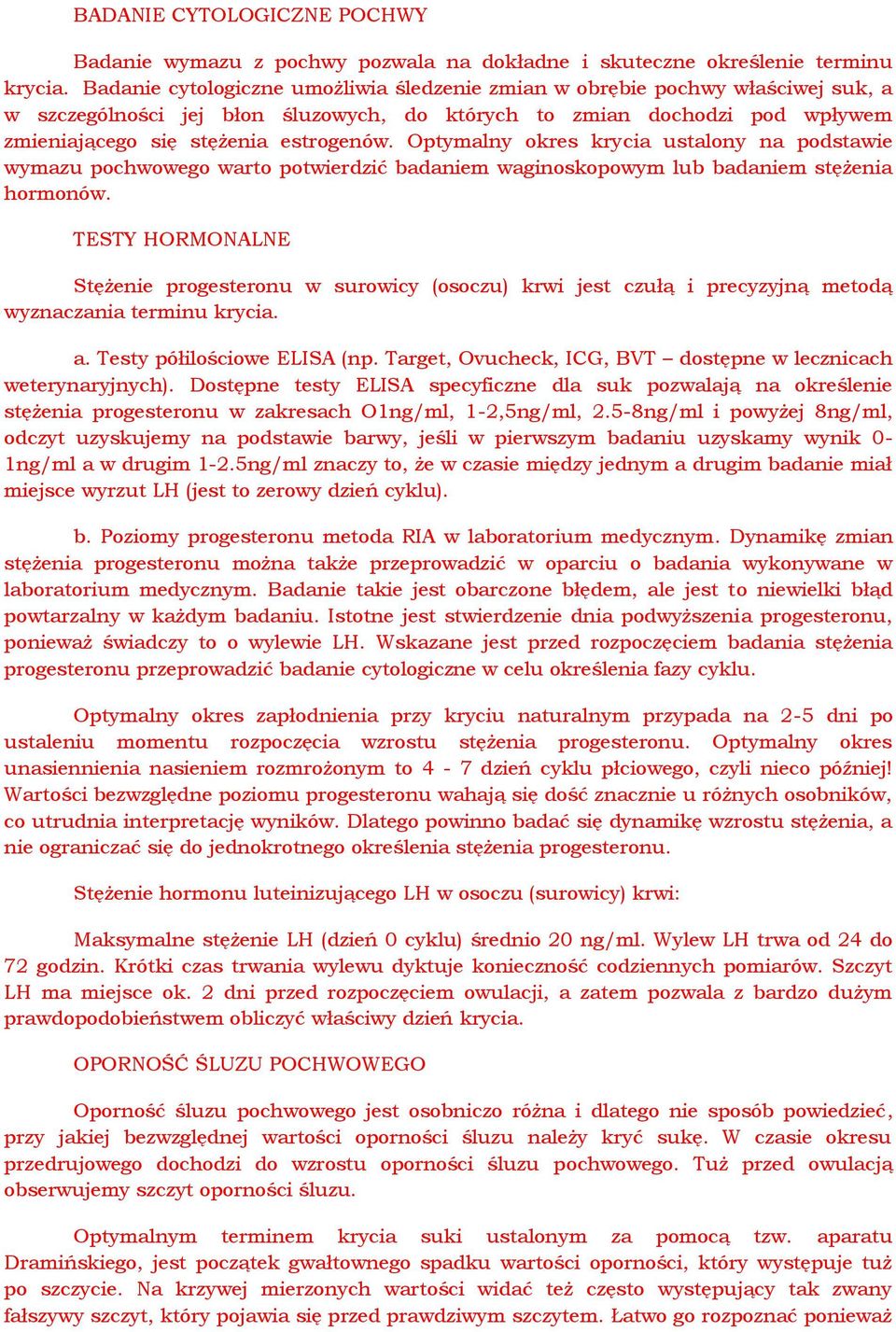 BADANIE CYTOLOGICZNE POCHWY

Badanie wymazu z pochwy pozwala na dokładne i skuteczne określenie terminu krycia. Badanie cytologiczne umożliwia śledzenie zmian w obrębie pochwy właściwej suk, a w szczególności jej błon śluzowych, do których to zmian dochodzi pod wpływem zmieniającego się stężenia estrogenów. Optymalny okres krycia ustalony na podstawie wymazu pochwowego warto potwierdzić badaniem waginoskopowym lub badaniem stężenia hormonów.

TESTY HORMONALNE

Stężenie progesteronu w surowicy (osoczu) krwi jest czułą i precyzyjną metodą wyznaczania terminu krycia.

a. Testy półilościowe ELISA (np. Target, Ovucheck, ICG, BVT – dostępne w lecznicach weterynaryjnych). Dostępne testy ELISA specyficzne dla suk pozwalają na określenie stężenia progesteronu w zakresach O1ng/ml, 1-2,5ng/ml, 2.5-8ng/ml i powyżej 8ng/ml, odczyt uzyskujemy na podstawie barwy, jeśli w pierwszym badaniu uzyskamy wynik 0-1ng/ml a w drugim 1-2.5ng/ml znaczy to, że w czasie między jednym a drugim badanie miał miejsce wyrzut LH (jest to zerowy dzień cyklu).

b. Poziomy progesteronu metoda RIA w laboratorium medycznym. Dynamikę zmian stężenia progesteronu można także przeprowadzić w oparciu o badania wykonywane w laboratorium medycznym. Badanie takie jest obarczone błędem, ale jest to niewielki błąd powtarzalny w każdym badaniu. Istotne jest stwierdzenie dnia podwyższenia progesteronu, ponieważ świadczy to o wylewie LH. Wskazane jest przed rozpoczęciem badania stężenia progesteronu przeprowadzić badanie cytologiczne w celu określenia fazy cyklu.

Optymalny okres zapłodnienia przy kryciu naturalnym przypada na 2-5 dni po ustaleniu momentu rozpoczęcia wzrostu stężenia progesteronu. Optymalny okres unasiennienia nasieniem rozmrożonym to 4 - 7 dzień cyklu płciowego, czyli nieco później! Wartości bezwzględne poziomu progesteronu wahają się dość znacznie u różnych osobników, co utrudnia interpretację wyników. Dlatego powinno badać się dynamikę wzrostu stężenia, a nie ograniczać się do jednokrotnego określenia stężenia progesteronu.

Stężenie hormonu luteinizującego LH w osoczu (surowicy) krwi:

Maksymalne stężenie LH (dzień 0 cyklu) średnio 20 ng/ml. Wylew LH trwa od 24 do 72 godzin. Krótki czas trwania wylewu dyktuje konieczność codziennych pomiarów. Szczyt LH ma miejsce ok. 2 dni przed rozpoczęciem owulacji, a zatem pozwala z bardzo dużym prawdopodobieństwem obliczyć właściwy dzień krycia.

OPORNOŚĆ ŚLUZU POCHWOWEGO

Oporność śluzu pochwowego jest osobniczo różna i dlatego nie sposób powiedzieć, przy jakiej bezwzględnej wartości oporności śluzu należy kryć sukę. W czasie okresu przedrujowego dochodzi do wzrostu oporności śluzu pochwowego. Tuż przed owulacją obserwujemy szczyt oporności śluzu.

Optymalnym terminem krycia suki ustalonym za pomocą tzw. aparatu Dramińskiego, jest początek gwałtownego spadku wartości oporności, który występuje tuż po szczycie. Na krzywej mierzonych wartości widać też często występujący tak zwany fałszywy szczyt, który pojawia się przed prawdziwym szczytem. Łatwo go rozpoznać ponieważ